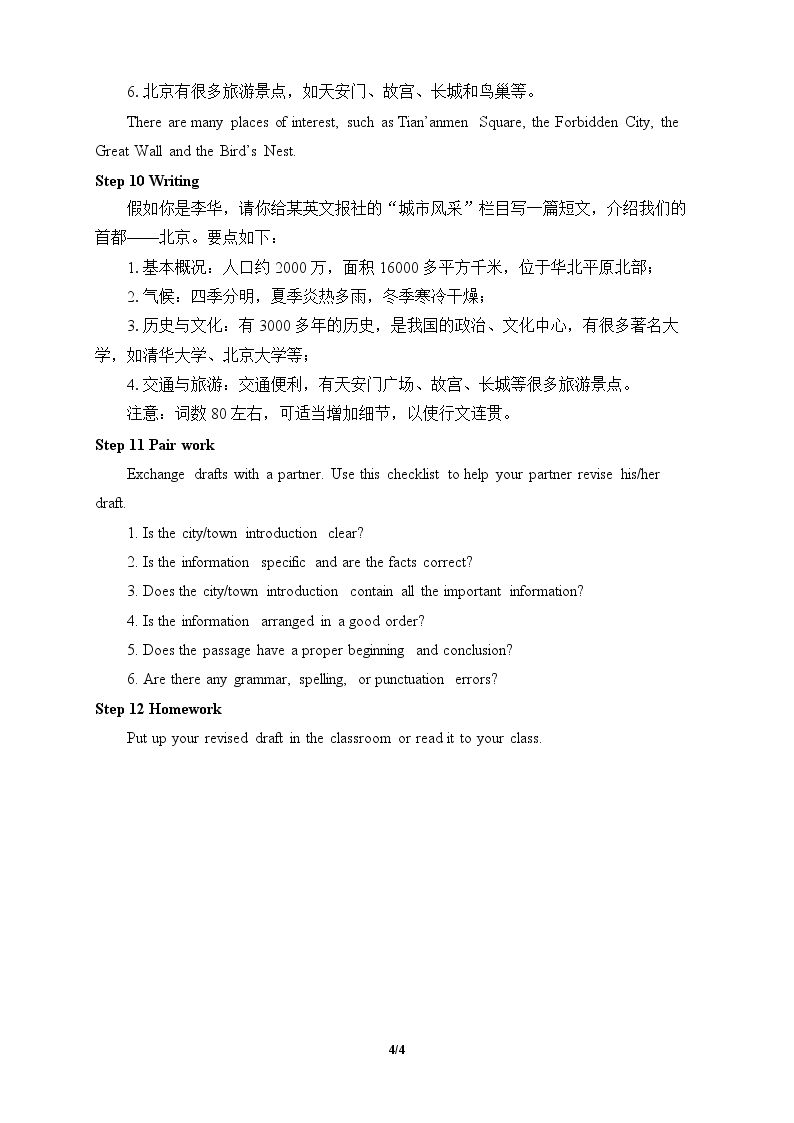 6.北京有很多旅游景点，如天安门、故宫、长城和鸟巢等。

There are many places of interest, such as Tian'anmen Square, the Forbidden City, the Great Wall and the Bird's Nest.

Step 10 Writing

假如你是李华，请你给某英文报社的“城市风采”栏目写一篇短文，介绍我们的首都——北京。要点如下：

1.基本概况：人口约2000万，面积16000多平方千米，位于华北平原北部；

2.气候：四季分明，夏季炎热多雨，冬季寒冷干燥；

3.历史与文化：有3000多年的历史，是我国的政治、文化中心，有很多著名大学，如清华大学、北京大学等；

4.交通与旅游：交通便利，有天安门广场、故宫、长城等很多旅游景点。

注意：词数80左右，可适当增加细节，以使行文连贯。

Step 11 Pair work

Exchange drafts with a partner. Use this checklist to help your partner revise his/her draft.

1. Is the city/town introduction clear?

2. Is the information specific and are the facts correct?

3. Does the city/town introduction contain all the important information?

4. Is the information arranged in a good order?

5. Does the passage have a proper beginning and conclusion?

6. Are there any grammar, spelling, or punctuation errors?

Step 12 Homework

Put up your revised draft in the classroom or read it to your class.

4/4